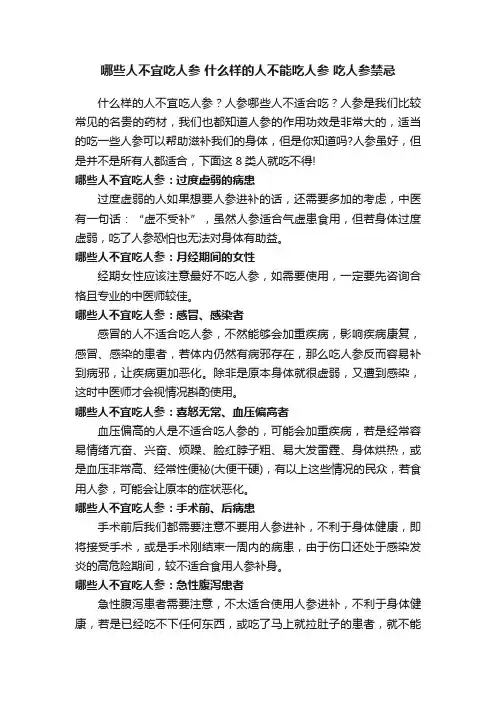 哪些人不宜吃人参 什么样的人不能吃人参 吃人参禁忌

什么样的人不宜吃人参？人参哪些人不适合吃？人参是我们比较常见的名贵的药材，我们也都知道人参的作用功效是非常大的，适当的吃一些人参可以帮助滋补我们的身体，但是你知道吗?人参虽好，但是并不是所有人都适合，下面这 8 类人就吃不得!

哪些人不宜吃人参：过度虚弱的病患

过度虚弱的人如果想要人参进补的话，还需要多加的考虑，中医有一句话：“虚不受补”，虽然人参适合气虚患食用，但若身体过度虚弱，吃了人参恐怕也无法对身体有助益。

哪些人不宜吃人参：月经期间的女性

经期女性应该注意最好不吃人参，如需要使用，一定要先咨询合格且专业的中医师较佳。

哪些人不宜吃人参：感冒、感染者

感冒的人不适合吃人参，不然能够会加重疾病，影响疾病康复，感冒、感染的患者，若体内仍然有病邪存在，那么吃人参反而容易补到病邪，让疾病更加恶化。除非是原本身体就很虚弱，又遭到感染，这时中医师才会视情况斟酌使用。

哪些人不宜吃人参：喜怒无常、血压偏高者

血压偏高的人是不适合吃人参的，可能会加重疾病，若是经常容易情绪亢奋、兴奋、烦躁、脸红脖子粗、易大发雷霆、身体烘热，或是血压非常高、经常性便秘(大便干硬)，有以上这些情况的民众，若食用人参，可能会让原本的症状恶化。

哪些人不宜吃人参：手术前、后病患

手术前后我们都需要注意不要用人参进补，不利于身体健康，即将接受手术，或是手术刚结束一周内的病患，由于伤口还处于感染发炎的高危险期间，较不适合食用人参补身。

哪些人不宜吃人参：急性腹泻患者

急性腹泻患者需要注意，不太适合使用人参进补，不利于身体健康，若是已经吃不下任何东西，或吃了马上就拉肚子的患者，就不能